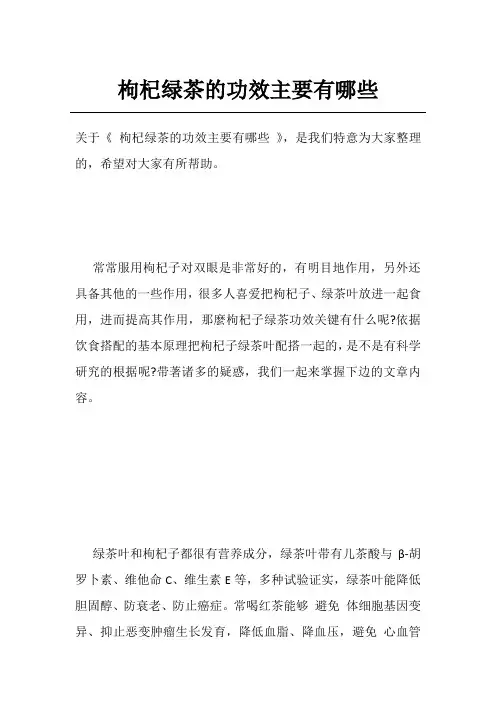 枸杞绿茶的功效主要有哪些

关于《 枸杞绿茶的功效主要有哪些 》，是我们特意为大家整理的，希望对大家有所帮助。

常常服用枸杞子对双眼是非常好的，有明目地作用，另外还具备其他的一些作用，很多人喜爱把枸杞子、绿茶叶放进一起食用，进而提高其作用，那麼枸杞子绿茶功效关键有什么呢?依据饮食搭配的基本原理把枸杞子绿茶叶配搭一起的，是不是有科学研究的根据呢?带著诸多的疑惑，我们一起来掌握下边的文章内容。

绿茶叶和枸杞子都很有营养成分，绿茶叶带有儿茶酸与 β-胡罗卜素、维他命 C、维生素 E 等，多种试验证实，绿茶叶能降低胆固醇、防衰老、防止癌症。常喝红茶能够 避免 体细胞基因变异、抑止恶变肿瘤生长发育，降低血脂、降血压，避免 心血管